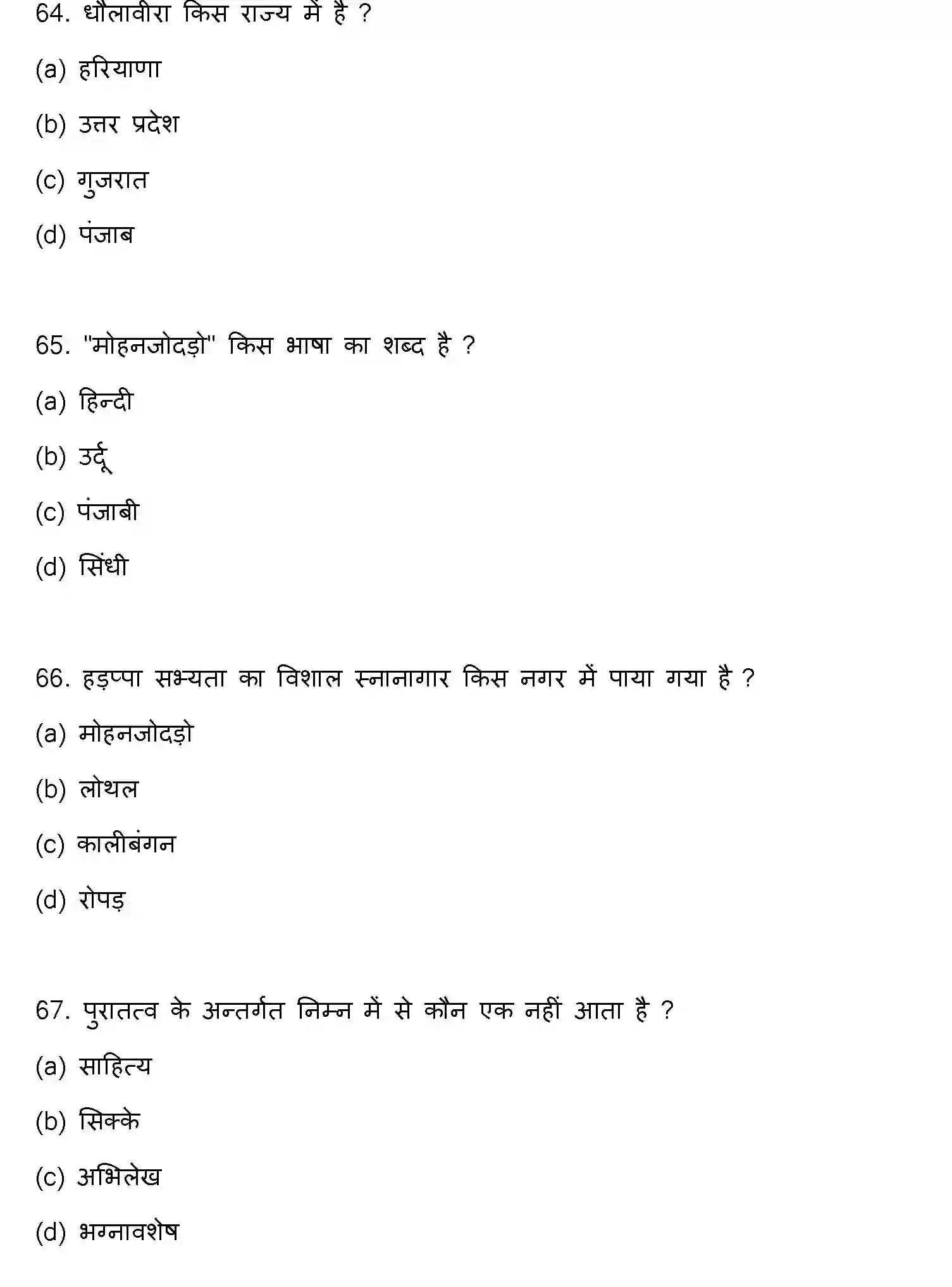 64. धौलावीरा किस राज्य में है ?

(a) हरियाणा

(b) उत्तर प्रदेश

(c) गुजरात

(d) पंजाब

65. "मोहनजोदड़ो" किस भाषा का शब्द है ?

(a) हिन्दी

(b) उर्दू

(c) पंजाबी

(d) सिंधी

66. हड़प्पा सभ्यता का विशाल स्नानागार किस नगर में पाया गया है ?

(a) मोहनजोदड़ो

(b) लोथल

(c) कालीबंगन

(d) रोपड़

67. पुरातत्व के अन्तर्गत निम्न में से कौन एक नहीं आता है ?

(a) साहित्य

(b) सिक्के

(c) अभिलेख

(d) भग्नावशेष